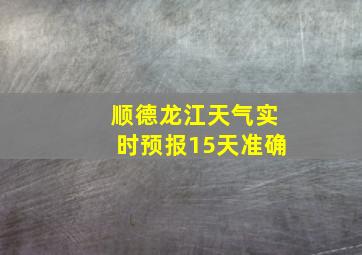 顺德龙江天气实时预报15天准确